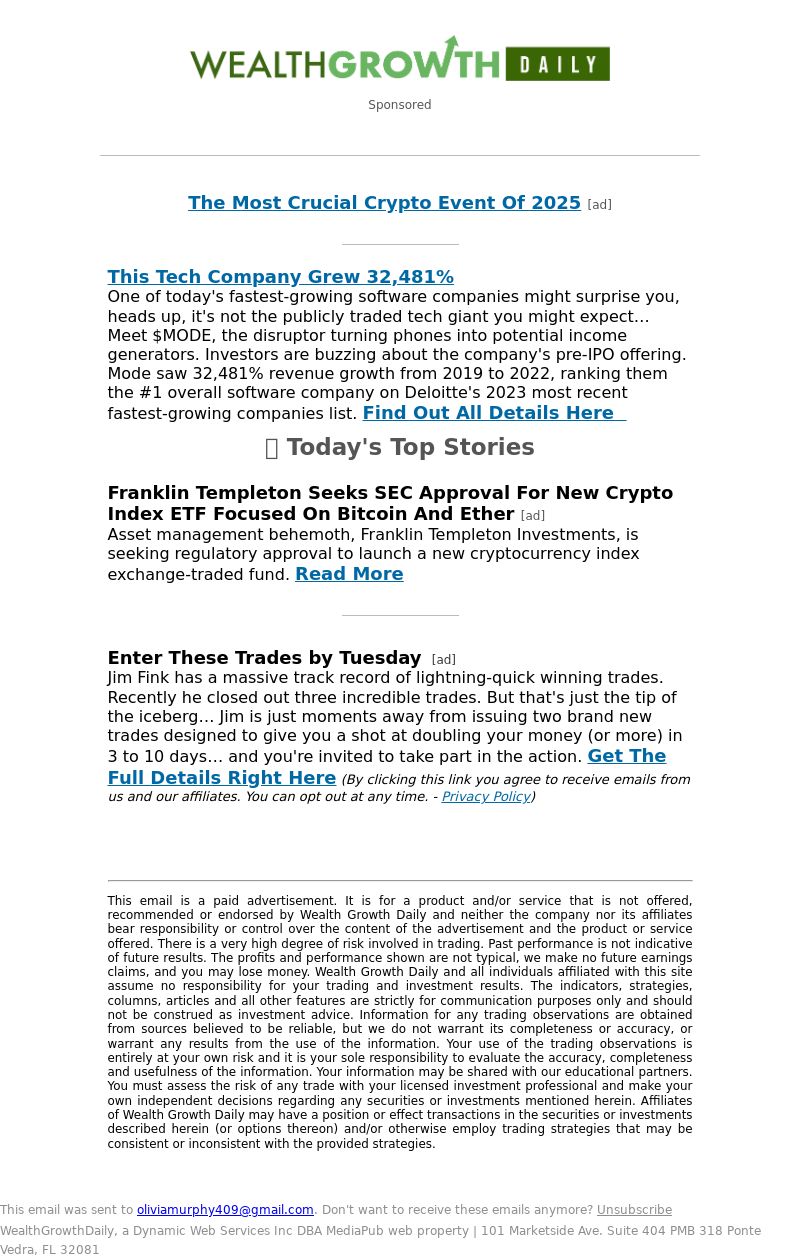 WEALTHGROWTH DAILY

Sponsored

The Most Crucial Crypto Event Of 2025 [ad]

This Tech Company Grew 32,481%
One of today's fastest-growing software companies might surprise you, heads up, it's not the publicly traded tech giant you might expect… Meet $MODE, the disruptor turning phones into potential income generators. Investors are buzzing about the company's pre-IPO offering. Mode saw 32,481% revenue growth from 2019 to 2022, ranking them the #1 overall software company on Deloitte's 2023 most recent fastest-growing companies list. Find Out All Details Here

Today's Top Stories

Franklin Templeton Seeks SEC Approval For New Crypto Index ETF Focused On Bitcoin And Ether [ad]
Asset management behemoth, Franklin Templeton Investments, is seeking regulatory approval to launch a new cryptocurrency index exchange-traded fund. Read More

Enter These Trades by Tuesday [ad]
Jim Fink has a massive track record of lightning-quick winning trades. Recently he closed out three incredible trades. But that's just the tip of the iceberg… Jim is just moments away from issuing two brand new trades designed to give you a shot at doubling your money (or more) in 3 to 10 days… and you're invited to take part in the action. Get The Full Details Right Here (By clicking this link you agree to receive emails from us and our affiliates. You can opt out at any time. - Privacy Policy)

This email is a paid advertisement. It is for a product and/or service that is not offered, recommended or endorsed by Wealth Growth Daily and neither the company nor its affiliates bear responsibility or control over the content of the advertisement and the product or service offered. There is a very high degree of risk involved in trading. Past performance is not indicative of future results. The profits and performance shown are not typical, we make no future earnings claims, and you may lose money. Wealth Growth Daily and all individuals affiliated with this site assume no responsibility for your trading and investment results. The indicators, strategies, columns, articles and all other features are strictly for communication purposes only and should not be construed as investment advice. Information for any trading observations are obtained from sources believed to be reliable, but we do not warrant its completeness or accuracy, or warrant any results from the use of the information. Your use of the trading observations is entirely at your own risk and it is your sole responsibility to evaluate the accuracy, completeness and usefulness of the information. Your information may be shared with our educational partners. You must assess the risk of any trade with your licensed investment professional and make your own independent decisions regarding any securities or investments mentioned herein. Affiliates of Wealth Growth Daily may have a position or effect transactions in the securities or investments described herein (or options thereon) and/or otherwise employ trading strategies that may be consistent or inconsistent with the provided strategies.

This email was sent to oliviamurphy409@gmail.com. Don't want to receive these emails anymore? Unsubscribe
WealthGrowthDaily, a Dynamic Web Services Inc DBA MediaPub web property | 101 Marketside Ave. Suite 404 PMB 318 Ponte Vedra, FL 32081